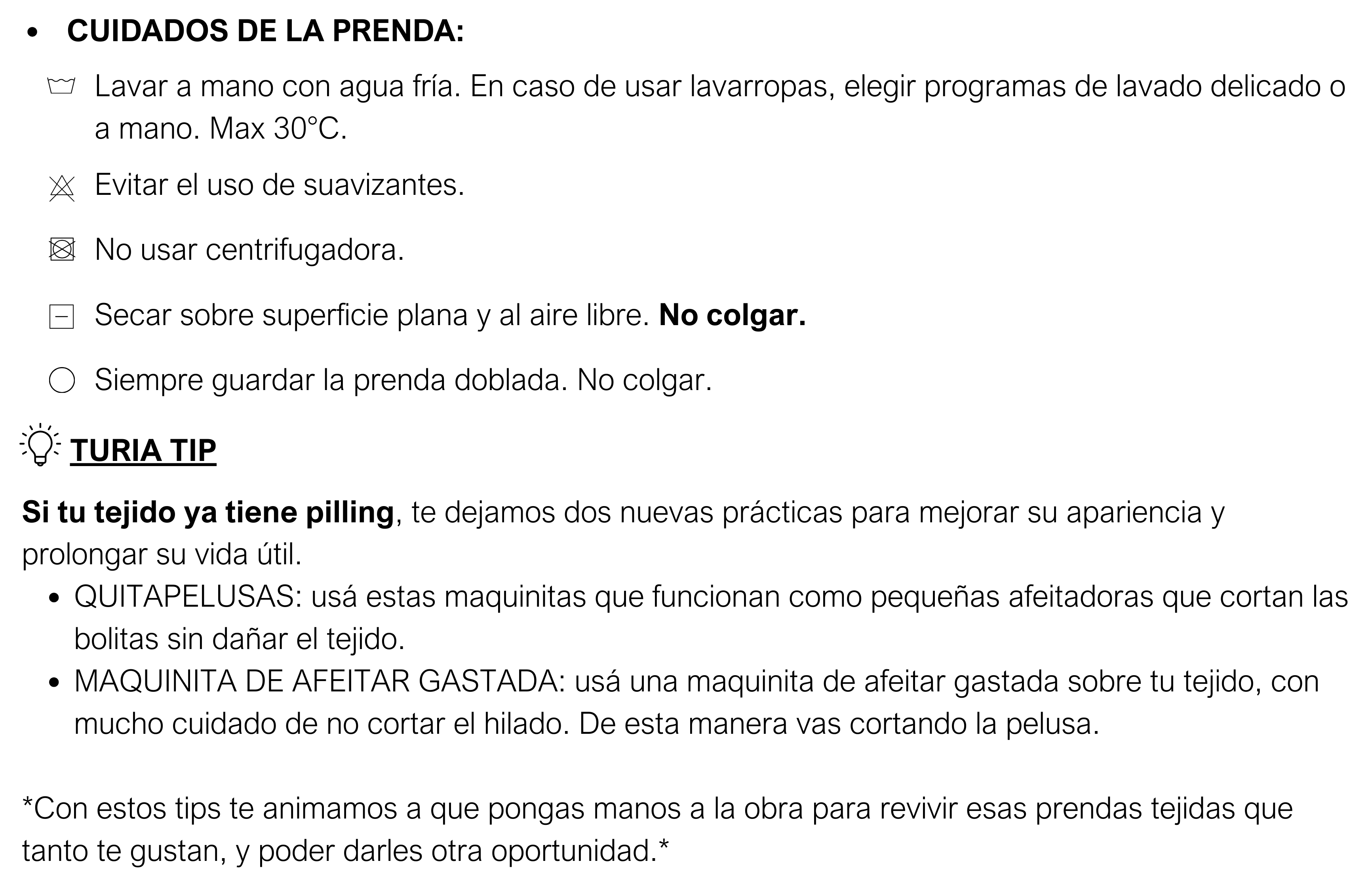 • CUIDADOS DE LA PRENDA:

Lavar a mano con agua fría. En caso de usar lavarropas, elegir programas de lavado delicado o a mano. Max 30°C.

Evitar el uso de suavizantes.

No usar centrifugadora.

Secar sobre superficie plana y al aire libre. No colgar.

Siempre guardar la prenda doblada. No colgar.

TURIA TIP

Si tu tejido ya tiene pilling, te dejamos dos nuevas prácticas para mejorar su apariencia y prolongar su vida útil.

• QUITAPELUSAS: usá estas maquinitas que funcionan como pequeñas afeitadoras que cortan las bolitas sin dañar el tejido.
• MAQUINITA DE AFEITAR GASTADA: usá una maquinita de afeitar gastada sobre tu tejido, con mucho cuidado de no cortar el hilado. De esta manera vas cortando la pelusa.

*Con estos tips te animamos a que pongas manos a la obra para revivir esas prendas tejidas que tanto te gustan, y poder darles otra oportunidad.*